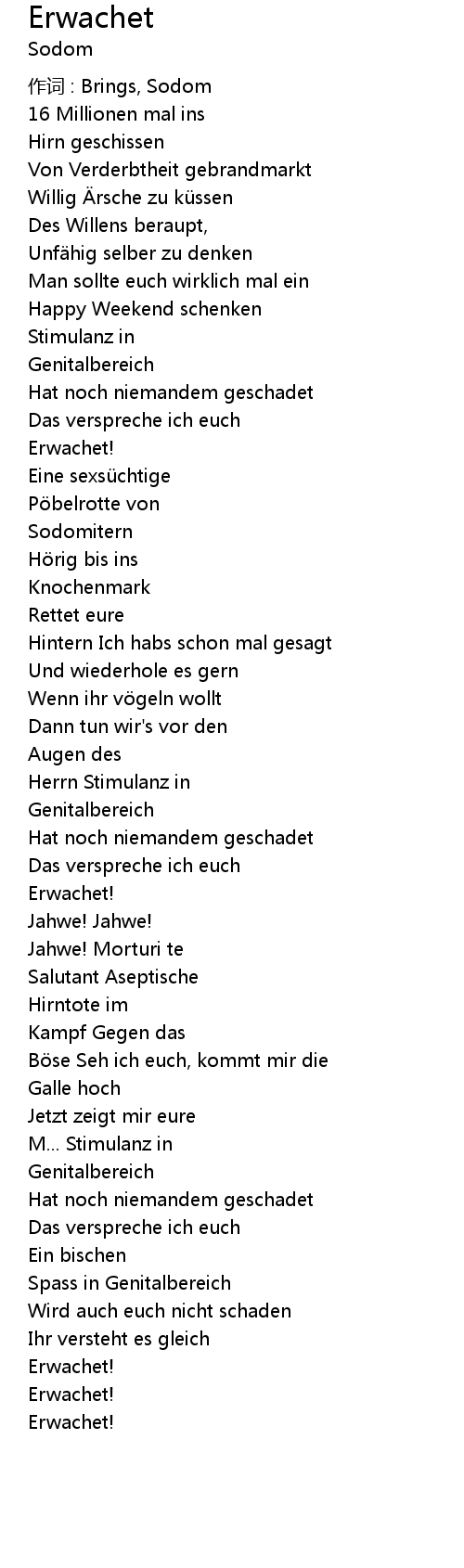 Erwachet
Sodom

作词 : Brings, Sodom
16 Millionen mal ins
Hirn geschissen
Von Verderbtheit gebrandmarkt
Willig Ärsche zu küssen
Des Willens beraupt,
Unfähig selber zu denken
Man sollte euch wirklich mal ein
Happy Weekend schenken
Stimulanz in
Genitalbereich
Hat noch niemandem geschadet
Das verspreche ich euch
Erwachet!
Eine sexsüchtige
Pöbelrotte von
Sodomitern
Hörig bis ins
Knochenmark
Rettet eure
Hintern Ich habs schon mal gesagt
Und wiederhole es gern
Wenn ihr vögeln wollt
Dann tun wir's vor den
Augen des
Herrn Stimulanz in
Genitalbereich
Hat noch niemandem geschadet
Das verspreche ich euch
Erwachet!
Jahwe! Jahwe!
Jahwe! Morturi te
Salutant Aseptische
Hirntote im
Kampf Gegen das
Böse Seh ich euch, kommt mir die
Galle hoch
Jetzt zeigt mir eure
M... Stimulanz in
Genitalbereich
Hat noch niemandem geschadet
Das verspreche ich euch
Ein bischen
Spass in Genitalbereich
Wird auch euch nicht schaden
Ihr versteht es gleich
Erwachet!
Erwachet!
Erwachet!